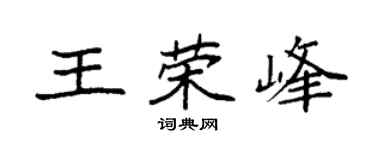 王荣峰

词典网